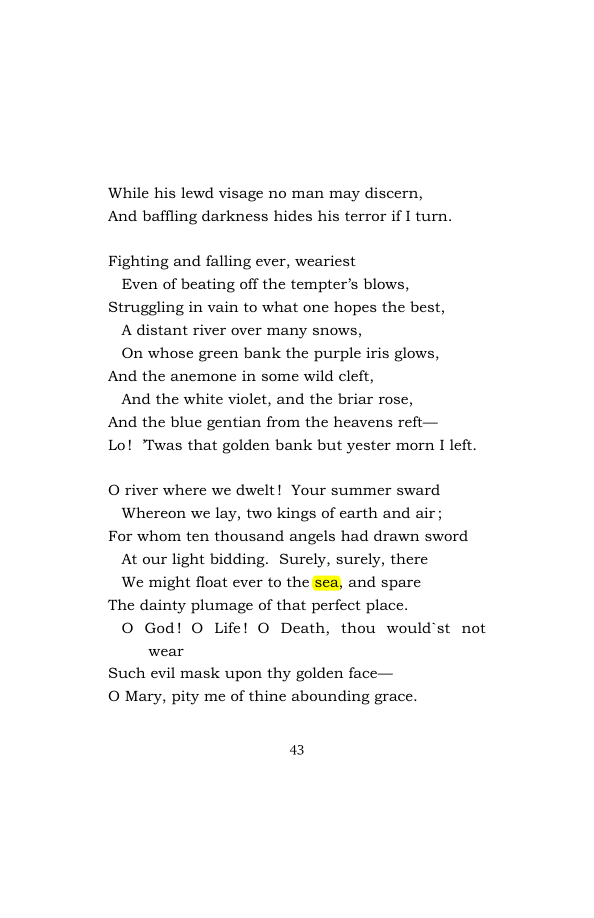 While his lewd visage no man may discern,
And baffling darkness hides his terror if I turn.

Fighting and falling ever, weariest
Even of beating off the tempter's blows,
Struggling in vain to what one hopes the best,
A distant river over many snows,
On whose green bank the purple iris glows,
And the anemone in some wild cleft,
And the white violet, and the briar rose,
And the blue gentian from the heavens reft—
Lo! 'Twas that golden bank but yester morn I left.

O river where we dwelt! Your summer sward
Whereon we lay, two kings of earth and air;
For whom ten thousand angels had drawn sword
At our light bidding. Surely, surely, there
We might float ever to the sea, and spare
The dainty plumage of that perfect place.
O God! O Life! O Death, thou would`st not wear
Such evil mask upon thy golden face—
O Mary, pity me of thine abounding grace.

43